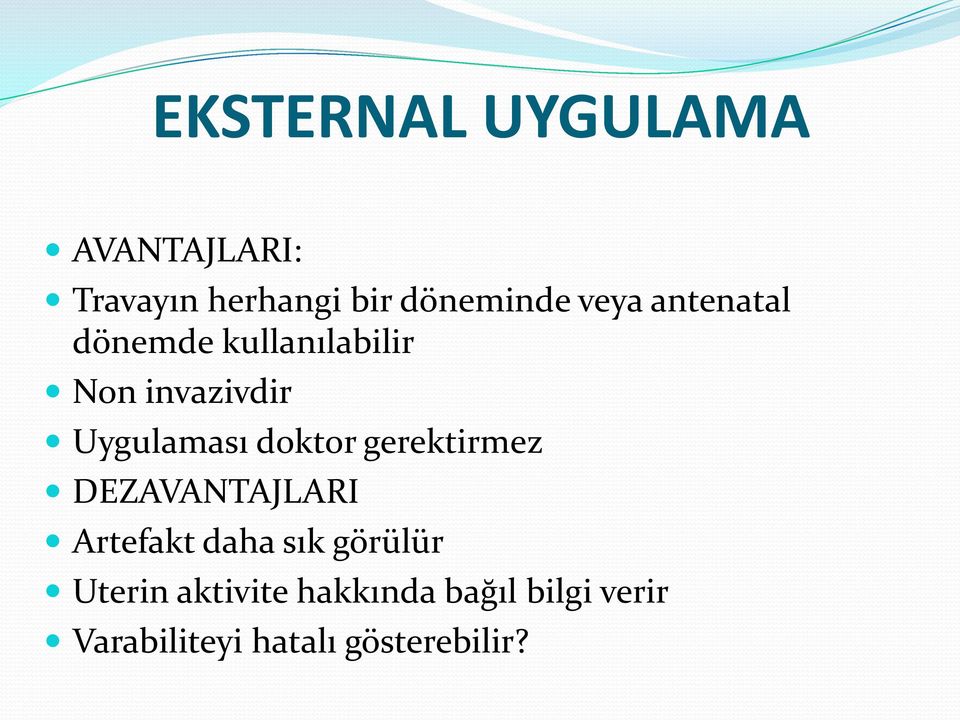 EKSTERNAL UYGULAMA

- AVANTAJLARI:
- Travayın herhangi bir döneminde veya antenatal dönemde kullanılabilir
- Non invazivdir
- Uygulaması doktor gerektirmez
- DEZAVANTAJLARI
- Artefakt daha sık görülür
- Uterin aktivite hakkında bağıl bilgi verir
- Varabiliteyi hatalı gösterebilir?